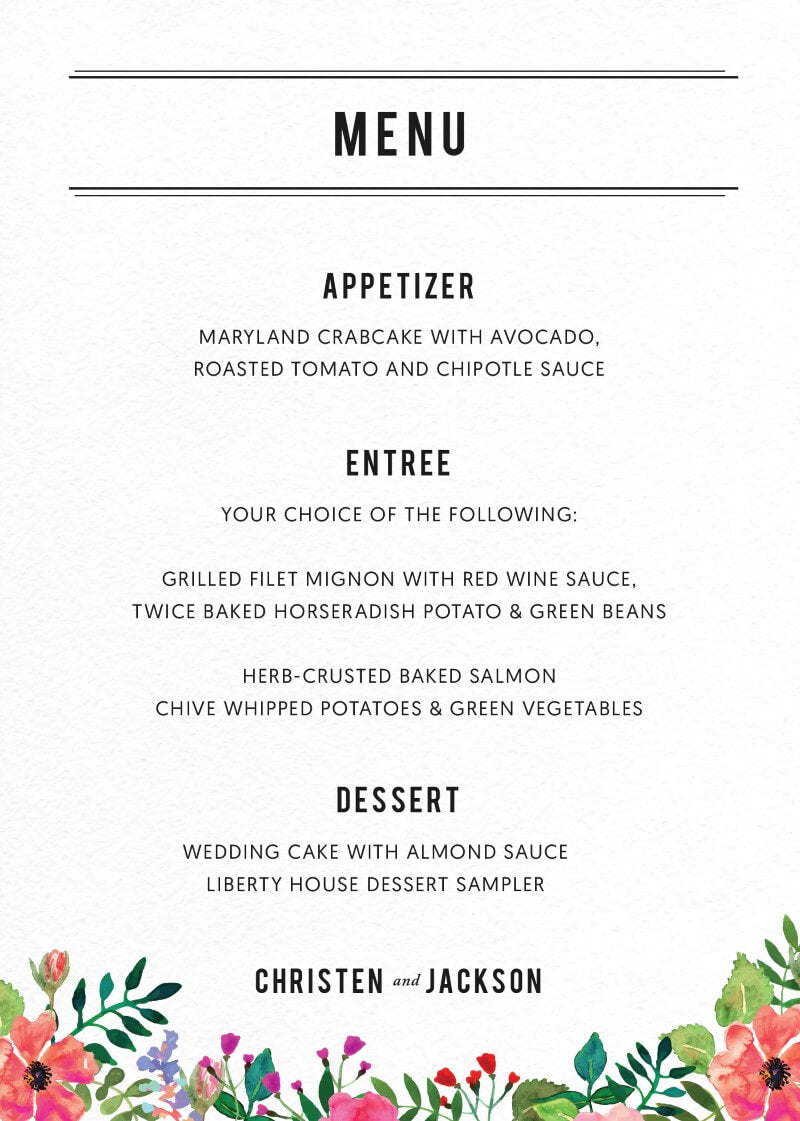 MENU

APPETIZER

MARYLAND CRABCAKE WITH AVOCADO, ROASTED TOMATO AND CHIPOTLE SAUCE

ENTREE

YOUR CHOICE OF THE FOLLOWING:

GRILLED FILET MIGNON WITH RED WINE SAUCE, TWICE BAKED HORSERADISH POTATO & GREEN BEANS

HERB-CRUSTED BAKED SALMON CHIVE WHIPPED POTATOES & GREEN VEGETABLES

DESSERT

WEDDING CAKE WITH ALMOND SAUCE LIBERTY HOUSE DESSERT SAMPLER

CHRISTEN and JACKSON